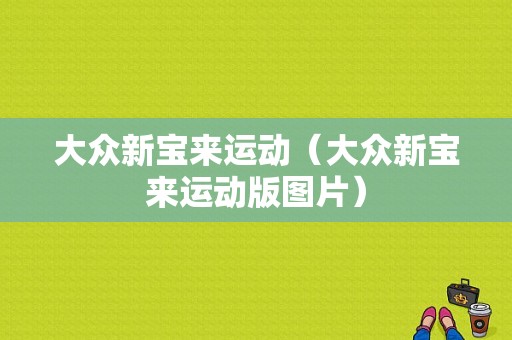 大众新宝来运动（大众新宝来运动版图片）